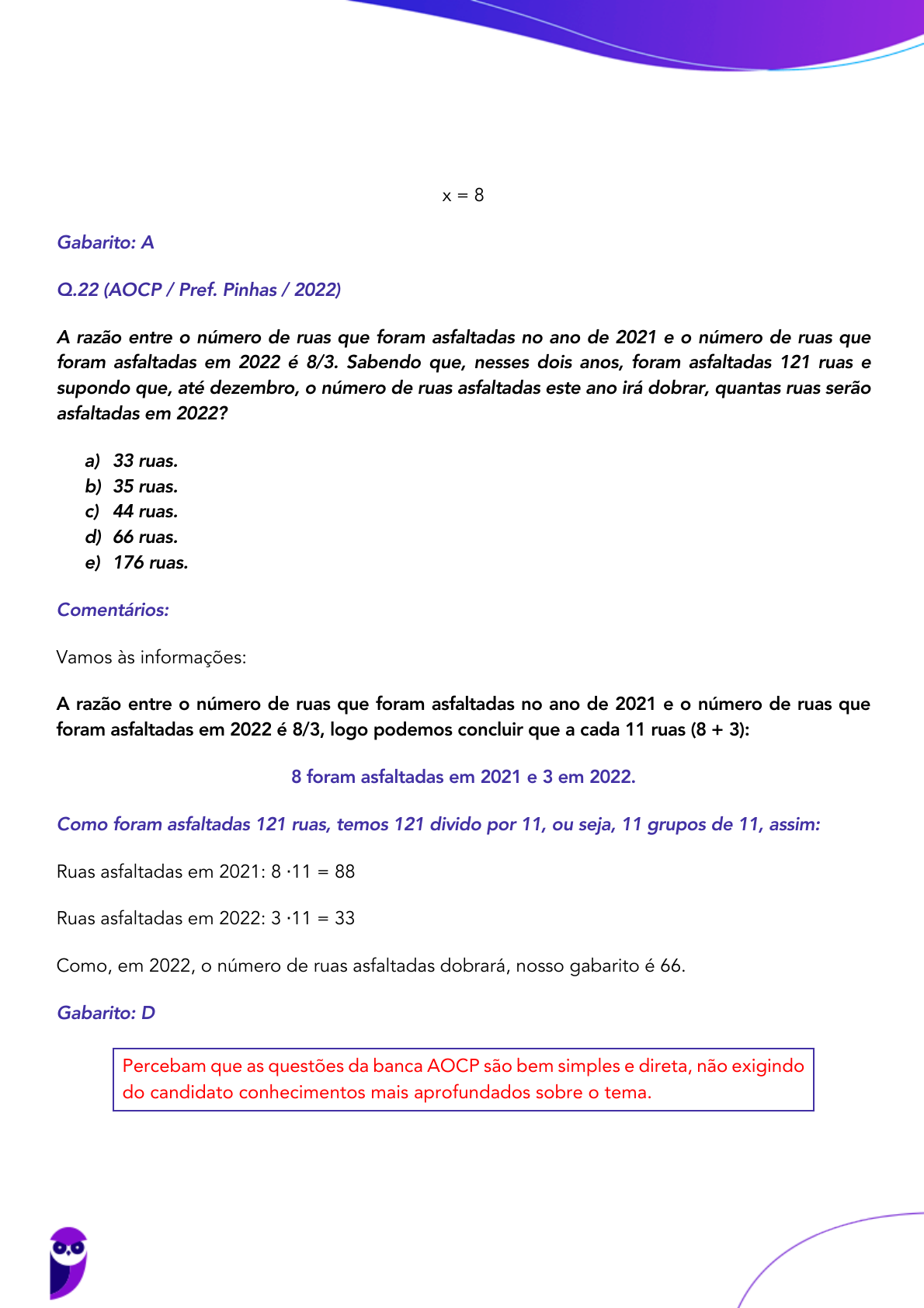 $x = 8$

Gabarito: A

Q.22 (AOCP / Pref. Pinhas / 2022)

A razão entre o número de ruas que foram asfaltadas no ano de 2021 e o número de ruas que foram asfaltadas em 2022 é 8/3. Sabendo que, nesses dois anos, foram asfaltadas 121 ruas e supondo que, até dezembro, o número de ruas asfaltadas este ano irá dobrar, quantas ruas serão asfaltadas em 2022?

a) 33 ruas.
b) 35 ruas.
c) 44 ruas.
d) 66 ruas.
e) 176 ruas.

Comentários:

Vamos às informações:

A razão entre o número de ruas que foram asfaltadas no ano de 2021 e o número de ruas que foram asfaltadas em 2022 é 8/3, logo podemos concluir que a cada 11 ruas (8 + 3):

8 foram asfaltadas em 2021 e 3 em 2022.

Como foram asfaltadas 121 ruas, temos 121 divido por 11, ou seja, 11 grupos de 11, assim:

Ruas asfaltadas em 2021: $8 \cdot 11 = 88$

Ruas asfaltadas em 2022: $3 \cdot 11 = 33$

Como, em 2022, o número de ruas asfaltadas dobrará, nosso gabarito é 66.

Gabarito: D

Percebam que as questões da banca AOCP são bem simples e direta, não exigindo do candidato conhecimentos mais aprofundados sobre o tema.